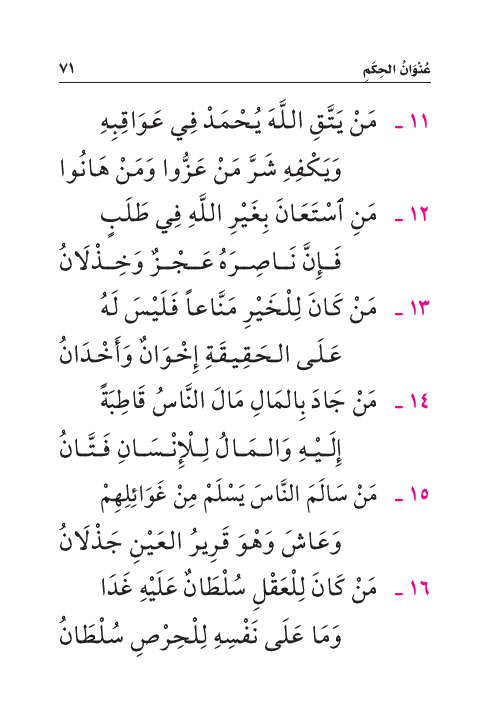 عُنْوَانُ الحِكَمِ ٧١

١١ ـ مَنْ يَتَّقِ اللَّهَ يُحْمَدْ فِي عَوَاقِبِهِ
وَيَكْفِهِ شَرَّ مَنْ عَزُّوا وَمَنْ هَانُوا

١٢ ـ مَنِ ٱسْتَعَانَ بِغَيْرِ اللَّهِ فِي طَلَبٍ
فَإِنَّ نَاصِرَهُ عَجْزٌ وَخِذْلَانُ

١٣ ـ مَنْ كَانَ لِلْخَيْرِ مَنَّاعاً فَلَيْسَ لَهُ
عَلَى الحَقِيقَةِ إِخْوَانٌ وَأَخْدَانُ

١٤ ـ مَنْ جَادَ بِالمَالِ مَالَ النَّاسُ قَاطِبَةً
إِلَيْهِ وَالمَالُ لِلْإِنْسَانِ فَتَّانُ

١٥ ـ مَنْ سَالَمَ النَّاسَ يَسْلَمْ مِنْ غَوَائِلِهِمْ
وَعَاشَ وَهْوَ قَرِيرُ العَيْنِ جَذْلَانُ

١٦ ـ مَنْ كَانَ لِلْعَقْلِ سُلْطَانٌ عَلَيْهِ غَدَا
وَمَا عَلَى نَفْسِهِ لِلْحِرْصِ سُلْطَانُ